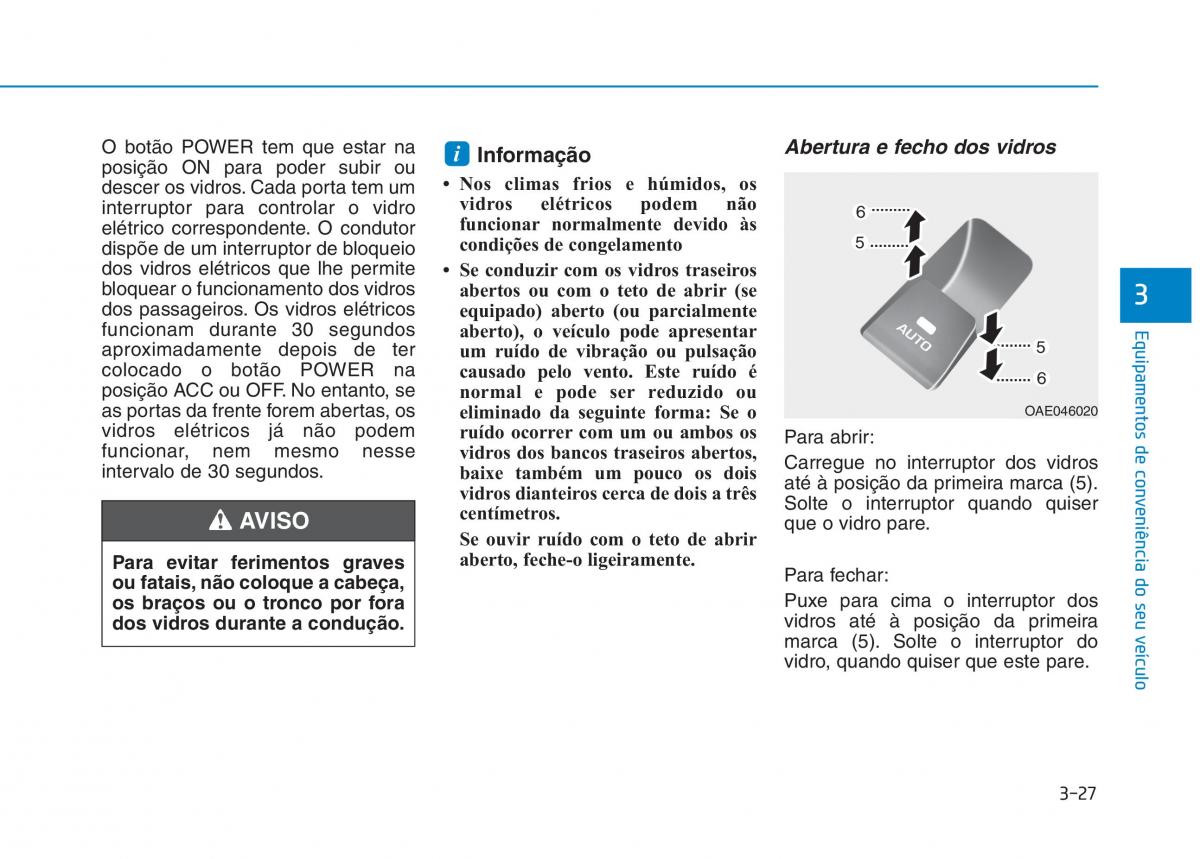 O botão POWER tem que estar na posição ON para poder subir ou descer os vidros. Cada porta tem um interruptor para controlar o vidro elétrico correspondente. O condutor dispõe de um interruptor de bloqueio dos vidros elétricos que lhe permite bloquear o funcionamento dos vidros dos passageiros. Os vidros elétricos funcionam durante 30 segundos aproximadamente depois de ter colocado o botão POWER na posição ACC ou OFF. No entanto, se as portas da frente forem abertas, os vidros elétricos já não podem funcionar, nem mesmo nesse intervalo de 30 segundos.

AVISO

Para evitar ferimentos graves ou fatais, não coloque a cabeça, os braços ou o tronco por fora dos vidros durante a condução.

i Informação

• Nos climas frios e húmidos, os vidros elétricos podem não funcionar normalmente devido às condições de congelamento

• Se conduzir com os vidros traseiros abertos ou com o teto de abrir (se equipado) aberto (ou parcialmente aberto), o veículo pode apresentar um ruído de vibração ou pulsação causado pelo vento. Este ruído é normal e pode ser reduzido ou eliminado da seguinte forma: Se o ruído ocorrer com um ou ambos os vidros dos bancos traseiros abertos, baixe também um pouco os dois vidros dianteiros cerca de dois a três centímetros.

Se ouvir ruído com o teto de abrir aberto, feche-o ligeiramente.

Abertura e fecho dos vidros

6
5
AUTO
5
6
OAE046020

Para abrir:

Carregue no interruptor dos vidros até à posição da primeira marca (5). Solte o interruptor quando quiser que o vidro pare.

Para fechar:

Puxe para cima o interruptor dos vidros até à posição da primeira marca (5). Solte o interruptor do vidro, quando quiser que este pare.

3

Equipamentos de conveniência do seu veículo

3-27